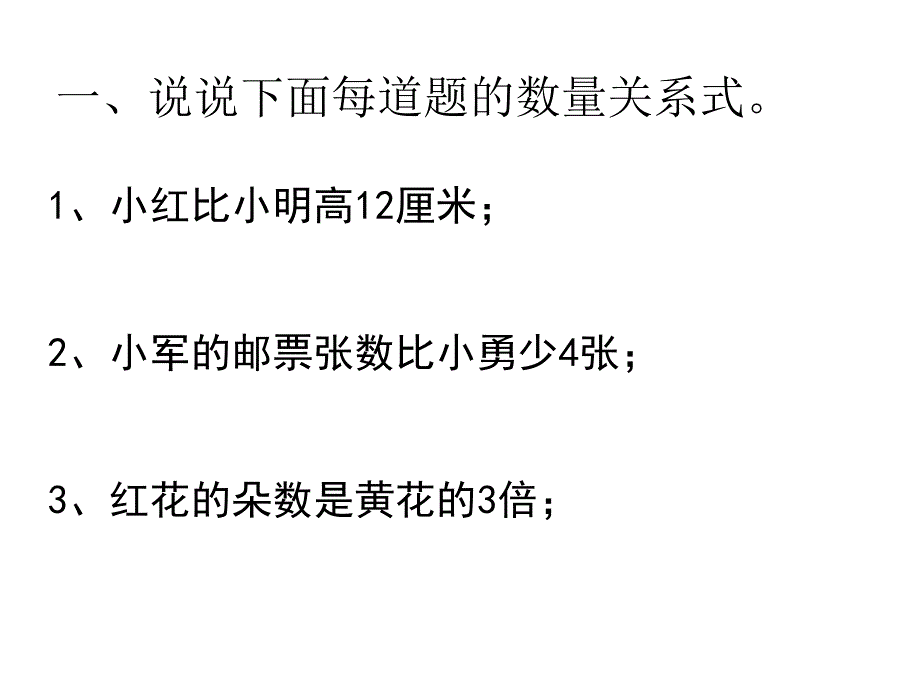 一、说说下面每道题的数量关系式。

1、小红比小明高12厘米；

2、小军的邮票张数比小勇少4张；

3、红花的朵数是黄花的3倍；